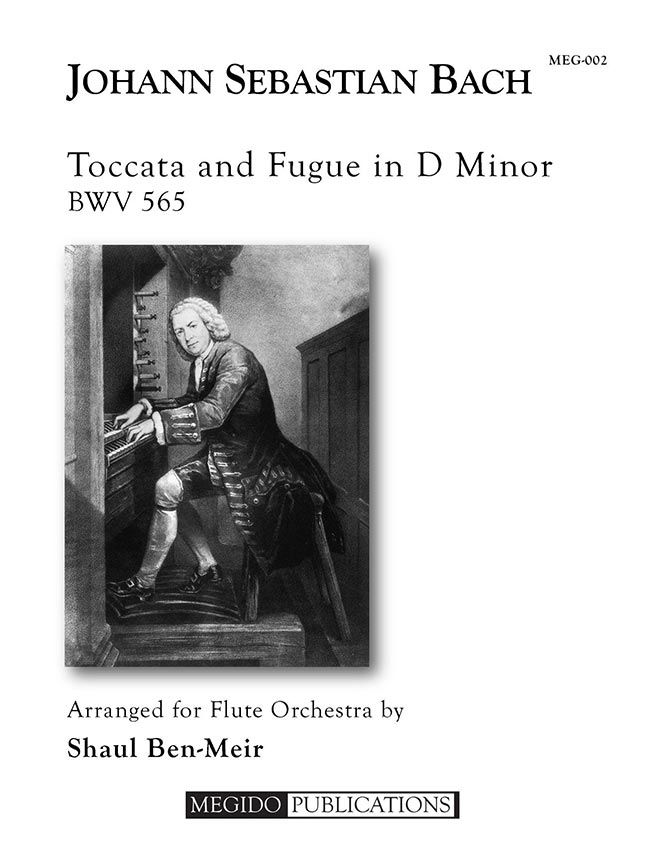 MEG-002

JOHANN SEBASTIAN BACH

Toccata and Fugue in D Minor
BWV 565

Arranged for Flute Orchestra by
Shaul Ben-Meir

MEGIDO PUBLICATIONS